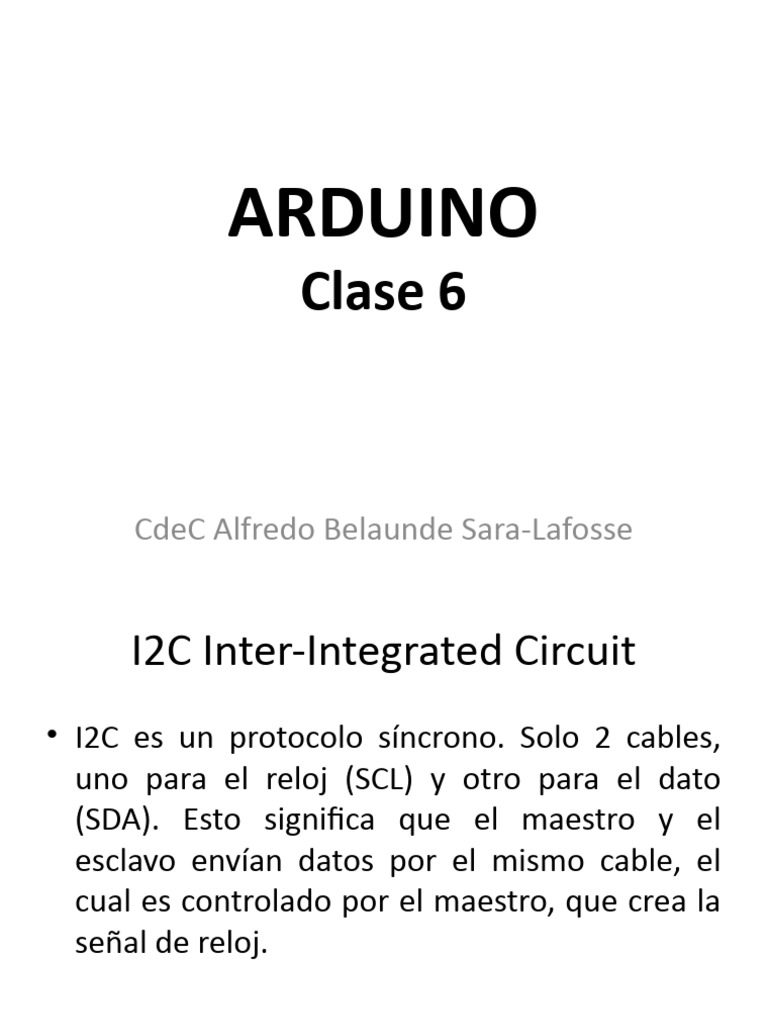 ARDUINO
Clase 6

CdeC Alfredo Belaunde Sara-Lafosse

I2C Inter-Integrated Circuit

• I2C es un protocolo síncrono. Solo 2 cables, uno para el reloj (SCL) y otro para el dato (SDA). Esto significa que el maestro y el esclavo envían datos por el mismo cable, el cual es controlado por el maestro, que crea la señal de reloj.